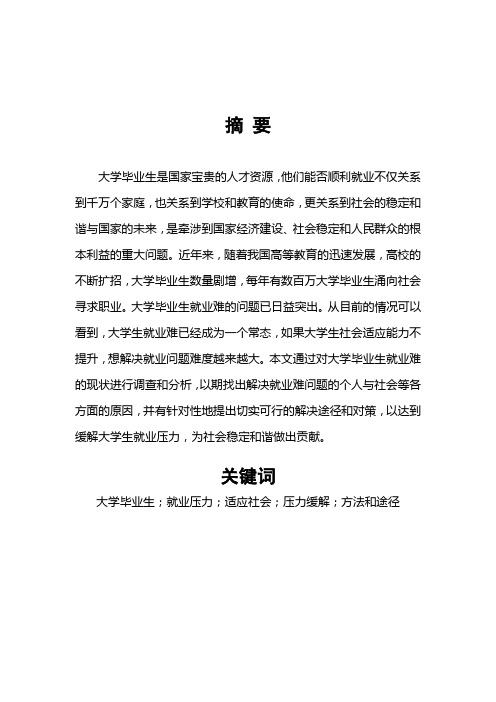 摘 要

大学毕业生是国家宝贵的人才资源，他们能否顺利就业不仅关系到千万个家庭，也关系到学校和教育的使命，更关系到社会的稳定和谐与国家的未来，是牵涉到国家经济建设、社会稳定和人民群众的根本利益的重大问题。近年来，随着我国高等教育的迅速发展，高校的不断扩招，大学毕业生数量剧增，每年有数百万大学毕业生涌向社会寻求职业。大学毕业生就业难的问题已日益突出。从目前的情况可以看到，大学生就业难已经成为一个常态，如果大学生社会适应能力不提升，想解决就业问题难度越来越大。本文通过对大学毕业生就业难的现状进行调查和分析，以期找出解决就业难问题的个人与社会等各方面的原因，并有针对性地提出切实可行的解决途径和对策，以达到缓解大学生就业压力，为社会稳定和谐做出贡献。

关键词

大学毕业生；就业压力；适应社会；压力缓解；方法和途径